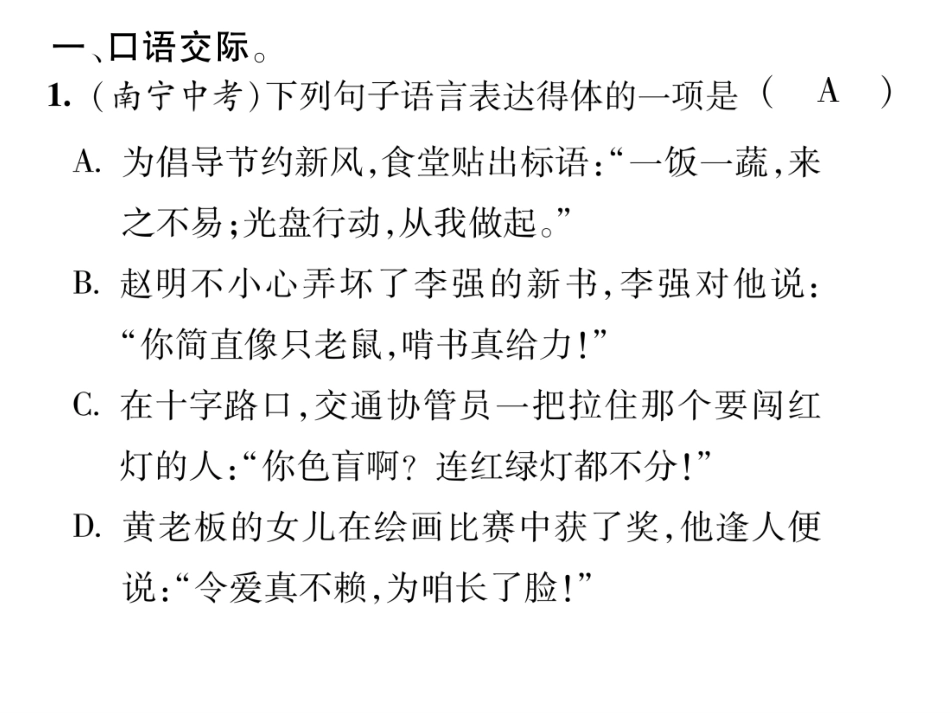 一、口语交际。

1.(南宁中考)下列句子语言表达得体的一项是( A )

A.为倡导节约新风,食堂贴出标语:“一饭一蔬,来之不易;光盘行动,从我做起。”

B.赵明不小心弄坏了李强的新书,李强对他说:“你简直像只老鼠,啃书真给力!”

C.在十字路口,交通协管员一把拉住那个要闯红灯的人:“你色盲啊?连红绿灯都不分!”

D.黄老板的女儿在绘画比赛中获了奖,他逢人便说:“令爱真不赖,为咱长了脸!”